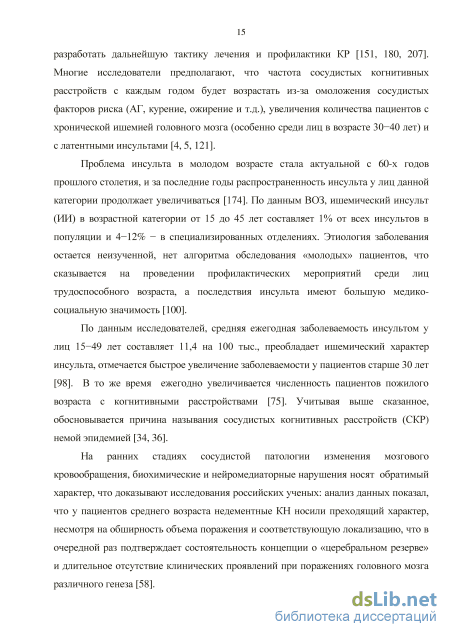 15

разработать дальнейшую тактику лечения и профилактики КР [151, 180, 207]. Многие исследователи предполагают, что частота сосудистых когнитивных расстройств с каждым годом будет возрастать из-за омоложения сосудистых факторов риска (АГ, курение, ожирение и т.д.), увеличения количества пациентов с хронической ишемией головного мозга (особенно среди лиц в возрасте 30−40 лет) и с латентными инсультами [4, 5, 121].

Проблема инсульта в молодом возрасте стала актуальной с 60-х годов прошлого столетия, и за последние годы распространенность инсульта у лиц данной категории продолжает увеличиваться [174]. По данным ВОЗ, ишемический инсульт (ИИ) в возрастной категории от 15 до 45 лет составляет 1% от всех инсультов в популяции и 4−12% − в специализированных отделениях. Этиология заболевания остается неизученной, нет алгоритма обследования «молодых» пациентов, что сказывается на проведении профилактических мероприятий среди лиц трудоспособного возраста, а последствия инсульта имеют большую медико-социальную значимость [100].

По данным исследователей, средняя ежегодная заболеваемость инсультом у лиц 15−49 лет составляет 11,4 на 100 тыс., преобладает ишемический характер инсульта, отмечается быстрое увеличение заболеваемости у пациентов старше 30 лет [98]. В то же время ежегодно увеличивается численность пациентов пожилого возраста с когнитивными расстройствами [75]. Учитывая выше сказанное, обосновывается причина называния сосудистых когнитивных расстройств (СКР) немой эпидемией [34, 36].

На ранних стадиях сосудистой патологии изменения мозгового кровообращения, биохимические и нейромедиаторные нарушения носят обратимый характер, что доказывают исследования российских ученых: анализ данных показал, что у пациентов среднего возраста недементные КН носили преходящий характер, несмотря на обширность объема поражения и соответствующую локализацию, что в очередной раз подтверждает состоятельность концепции о «церебральном резерве» и длительное отсутствие клинических проявлений при поражениях головного мозга различного генеза [58].

dsLib.net
библиотека диссертаций